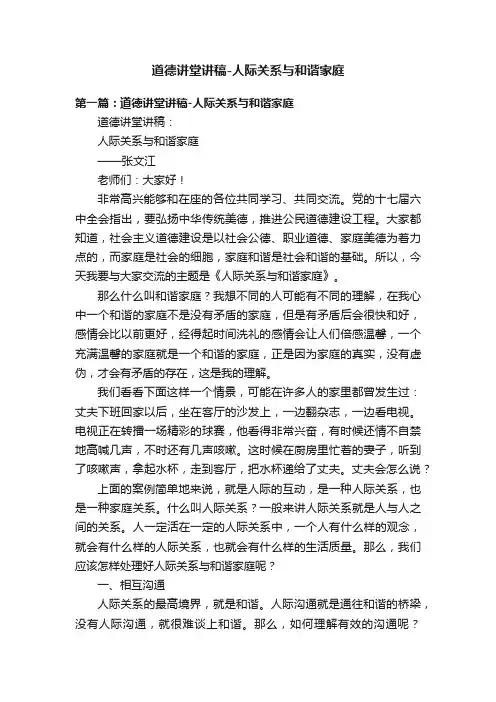 道德讲堂讲稿-人际关系与和谐家庭

第一篇：道德讲堂讲稿-人际关系与和谐家庭

道德讲堂讲稿：

人际关系与和谐家庭

——张文江

老师们：大家好！

非常高兴能够和在座的各位共同学习、共同交流。党的十七届六中全会指出，要弘扬中华传统美德，推进公民道德建设工程。大家都知道，社会主义道德建设是以社会公德、职业道德、家庭美德为着力点的，而家庭是社会的细胞，家庭和谐是社会和谐的基础。所以，今天我要与大家交流的主题是《人际关系与和谐家庭》。

那么什么叫和谐家庭？我想不同的人可能有不同的理解，在我心中一个和谐的家庭不是没有矛盾的家庭，但是有矛盾后会很快和好，感情会比以前更好，经得起时间洗礼的感情会让人们倍感温馨，一个充满温馨的家庭就是一个和谐的家庭，正是因为家庭的真实，没有虚伪，才会有矛盾的存在，这是我的理解。

我们看看下面这样一个情景，可能在许多人的家里都曾发生过：丈夫下班回家以后，坐在客厅的沙发上，一边翻杂志，一边看电视。电视正在转播一场精彩的球赛，他看得非常兴奋，有时候还情不自禁地高喊几声，不时还有几声咳嗽。这时候在厨房里忙着的妻子，听到了咳嗽声，拿起水杯，走到客厅，把水杯递给了丈夫。丈夫会怎么说？

上面的案例简单地来说，就是人际的互动，是一种人际关系，也是一种家庭关系。什么叫人际关系？一般来讲人际关系就是人与人之间的关系。人一定活在一定的人际关系中，一个人有什么样的观念，就会有什么样的人际关系，也就会有什么样的生活质量。那么，我们应该怎样处理好人际关系与和谐家庭呢？

一、相互沟通

人际关系的最高境界，就是和谐。人际沟通就是通往和谐的桥梁，没有人际沟通，就很难谈上和谐。那么，如何理解有效的沟通呢？